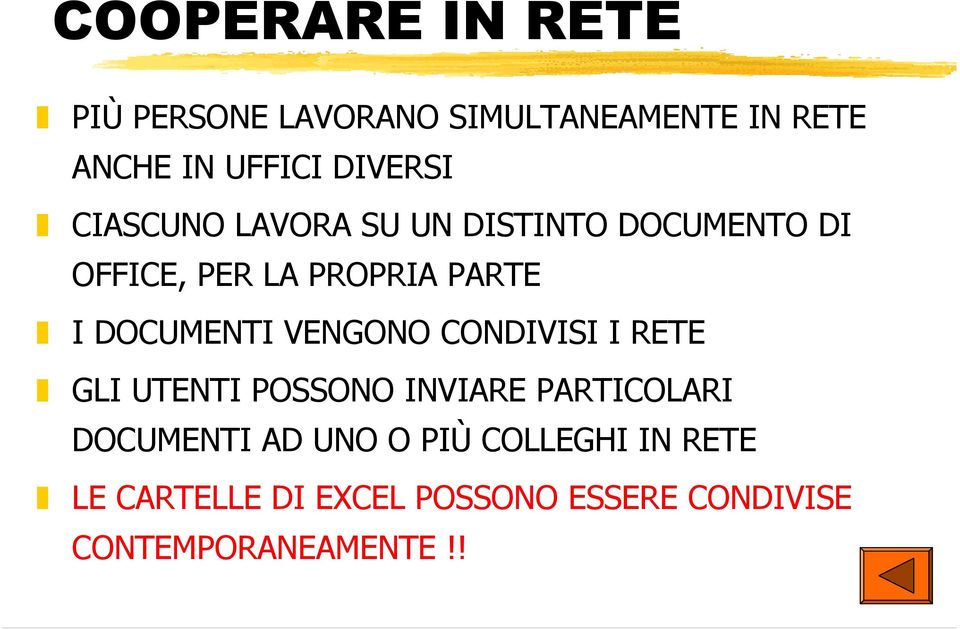 COOPERARE IN RETE

PIÙ PERSONE LAVORANO SIMULTANEAMENTE IN RETE ANCHE IN UFFICI DIVERSI

CIASCUNO LAVORA SU UN DISTINTO DOCUMENTO DI OFFICE, PER LA PROPRIA PARTE

I DOCUMENTI VENGONO CONDIVISI I RETE

GLI UTENTI POSSONO INVIARE PARTICOLARI DOCUMENTI AD UNO O PIÙ COLLEGHI IN RETE

LE CARTELLE DI EXCEL POSSONO ESSERE CONDIVISE CONTEMPORANEAMENTE !!